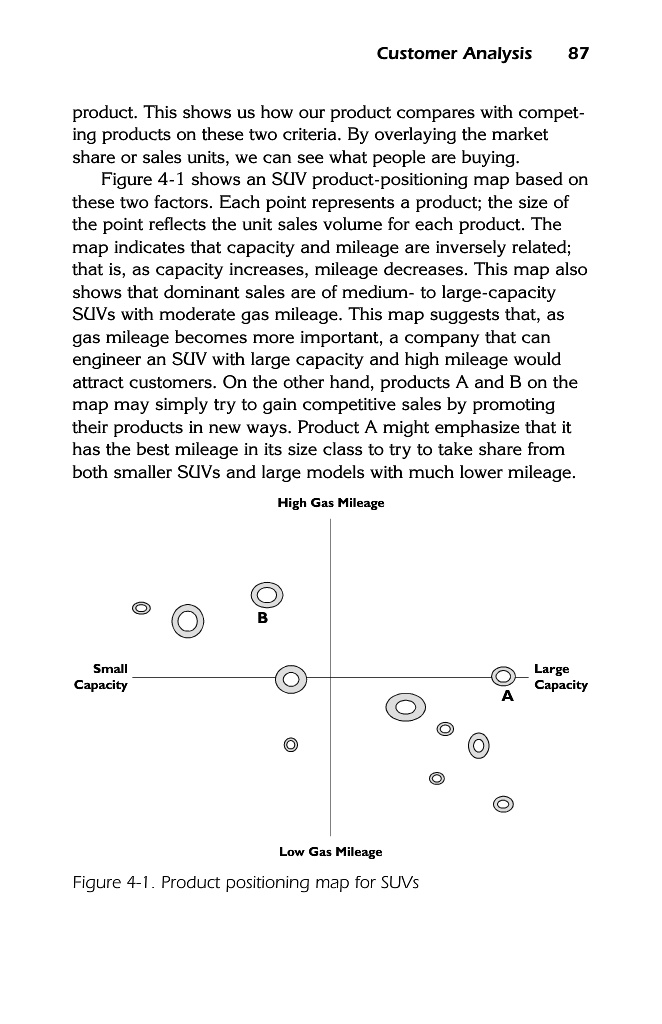 Customer Analysis 87

product. This shows us how our product compares with competing products on these two criteria. By overlaying the market share or sales units, we can see what people are buying.

Figure 4-1 shows an SUV product-positioning map based on these two factors. Each point represents a product; the size of the point reflects the unit sales volume for each product. The map indicates that capacity and mileage are inversely related; that is, as capacity increases, mileage decreases. This map also shows that dominant sales are of medium- to large-capacity SUVs with moderate gas mileage. This map suggests that, as gas mileage becomes more important, a company that can engineer an SUV with large capacity and high mileage would attract customers. On the other hand, products A and B on the map may simply try to gain competitive sales by promoting their products in new ways. Product A might emphasize that it has the best mileage in its size class to try to take share from both smaller SUVs and large models with much lower mileage.

High Gas Mileage

B

Small Capacity

Large Capacity

A

Low Gas Mileage

Figure 4-1. Product positioning map for SUVs